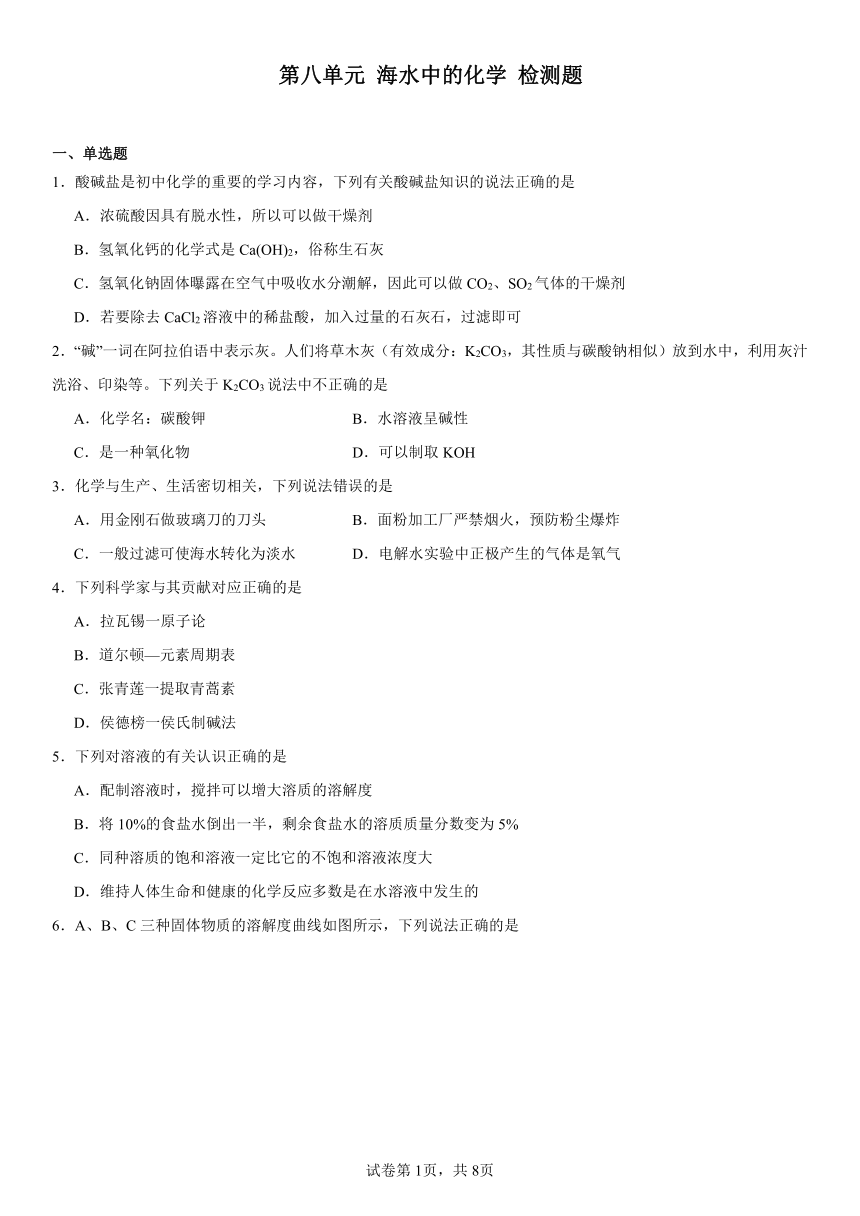 第八单元 海水中的化学 检测题

一、单选题

1．酸碱盐是初中化学的重要的学习内容，下列有关酸碱盐知识的说法正确的是

A．浓硫酸因具有脱水性，所以可以做干燥剂

B．氢氧化钙的化学式是 $Ca(OH)_2$，俗称生石灰

C．氢氧化钠固体曝露在空气中吸收水分潮解，因此可以做 $CO_2$、$SO_2$ 气体的干燥剂

D．若要除去 $CaCl_2$ 溶液中的稀盐酸，加入过量的石灰石，过滤即可

2．“碱”一词在阿拉伯语中表示灰。人们将草木灰（有效成分：$K_2CO_3$，其性质与碳酸钠相似）放到水中，利用灰汁洗浴、印染等。下列关于 $K_2CO_3$ 说法中不正确的是

A．化学名：碳酸钾

B．水溶液呈碱性

C．是一种氧化物

D．可以制取 KOH

3．化学与生产、生活密切相关，下列说法错误的是

A．用金刚石做玻璃刀的刀头

B．面粉加工厂严禁烟火，预防粉尘爆炸

C．一般过滤可使海水转化为淡水

D．电解水实验中正极产生的气体是氧气

4．下列科学家与其贡献对应正确的是

A．拉瓦锡一原子论

B．道尔顿—元素周期表

C．张青莲一提取青蒿素

D．侯德榜一侯氏制碱法

5．下列对溶液的有关认识正确的是

A．配制溶液时，搅拌可以增大溶质的溶解度

B．将 10%的食盐水倒出一半，剩余食盐水的溶质质量分数变为 5%

C．同种溶质的饱和溶液一定比它的不饱和溶液浓度大

D．维持人体生命和健康的化学反应多数是在水溶液中发生的

6．A、B、C 三种固体物质的溶解度曲线如图所示，下列说法正确的是

试卷第 1页，共 8页